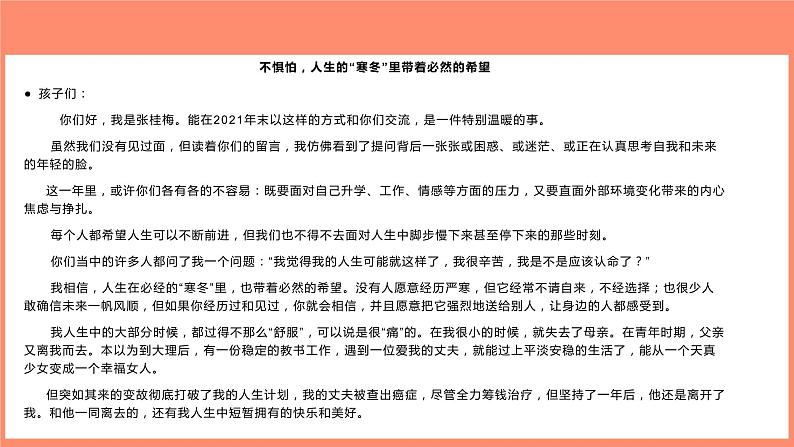 不惧怕，人生的“寒冬”里带着必然的希望

• 孩子们：

你们好，我是张桂梅。能在2021年末以这样的方式和你们交流，是一件特别温暖的事。

虽然我们没有见过面，但读着你们的留言，我仿佛看到了提问背后一张张或困惑、或迷茫、或正在认真思考自我和未来的年轻的脸。

这一年里，或许你们各有各的不容易：既要面对自己升学、工作、情感等方面的压力，又要直面外部环境变化带来的内心焦虑与挣扎。

每个人都希望人生可以不断前进，但我们也不得不去面对人生中脚步慢下来甚至停下来的那些时刻。

你们当中的许多人都问了我一个问题：“我觉得我的人生可能就这样了，我很辛苦，我是不是应该认命了？”

我相信，人生在必经的“寒冬”里，也带着必然的希望。没有人愿意经历严寒，但它经常不请自来，不经选择；也很少人敢确信未来一帆风顺，但如果你经历过和见过，你就会相信，并且愿意把它强烈地送给别人，让身边的人都感受到。

我人生中的大部分时候，都过得不那么“舒服”，可以说是很“痛”的。在我很小的时候，就失去了母亲。在青年时期，父亲又离我而去。本以为到大理后，有一份稳定的教书工作，遇到一位爱我的丈夫，就能过上平淡安稳的生活了，能从一个天真少女变成一个幸福女人。

但突如其来的变故彻底打破了我的人生计划，我的丈夫被查出癌症，尽管全力筹钱治疗，但坚持了一年后，他还是离开了我。和他一同离去的，还有我人生中短暂拥有的快乐和美好。